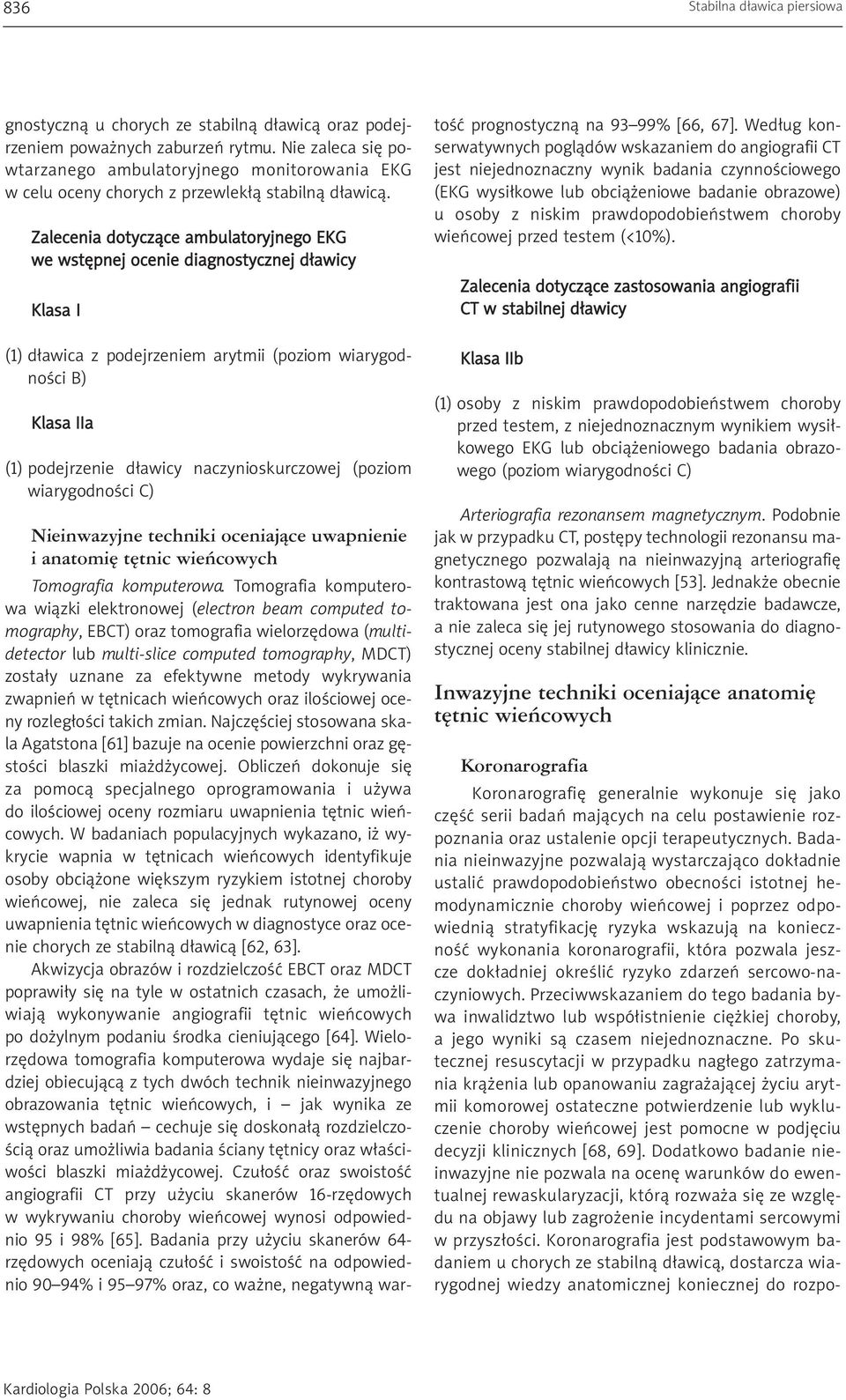 836

Stabilna dławica piersiowa

gnostyczną u chorych ze stabilną dławicą oraz podejrzeniem poważnych zaburzeń rytmu. Nie zaleca się powtarzanego ambulatoryjnego monitorowania EKG w celu oceny chorych z przewlekłą stabilną dławicą.

Zalecenia dotyczące ambulatoryjnego EKG we wstępnej ocenie diagnostycznej dławicy

Klasa I

(1) dławica z podejrzeniem arytmii (poziom wiarygodności B)

Klasa IIa

(1) podejrzenie dławicy naczynioskurczowej (poziom wiarygodności C)

Nieinwazyjne techniki oceniające uwapnienie i anatomię tętnic wieńcowych

Tomografia komputerowa. Tomografia komputerowa wiązki elektronowej (electron beam computed tomography, EBCT) oraz tomografia wielorzędowa (multidetector lub multi-slice computed tomography, MDCT) zostały uznane za efektywne metody wykrywania zwapnień w tętnicach wieńcowych oraz ilościowej oceny rozległości takich zmian. Najczęściej stosowana skala Agatstona [61] bazuje na ocenie powierzchni oraz gęstości blaszki miażdżycowej. Obliczeń dokonuje się za pomocą specjalnego oprogramowania i używa do ilościowej oceny rozmiaru uwapnienia tętnic wieńcowych. W badaniach populacyjnych wykazano, iż wykrycie wapnia w tętnicach wieńcowych identyfikuje osoby obciążone większym ryzykiem istotnej choroby wieńcowej, nie zaleca się jednak rutynowej oceny uwapnienia tętnic wieńcowych w diagnostyce oraz ocenie chorych ze stabilną dławicą [62, 63].

Akwizycja obrazów i rozdzielczość EBCT oraz MDCT poprawiły się na tyle w ostatnich czasach, że umożliwiają wykonywanie angiografii tętnic wieńcowych po dożylnym podaniu środka cieniującego [64]. Wielorzędowa tomografia komputerowa wydaje się najbardziej obiecującą z tych dwóch technik nieinwazyjnego obrazowania tętnic wieńcowych, i – jak wynika ze wstępnych badań – cechuje się doskonałą rozdzielczością oraz umożliwia badania ściany tętnicy oraz właściwości blaszki miażdżycowej. Czułość oraz swoistość angiografii CT przy użyciu skanerów 16-rzędowych w wykrywaniu choroby wieńcowej wynosi odpowiednio 95 i 98% [65]. Badania przy użyciu skanerów 64-rzędowych oceniają czułość i swoistość na odpowiednio 90–94% i 95–97% oraz, co ważne, negatywną wartość prognostyczną na 93–99% [66, 67]. Według konserwatywnych poglądów wskazaniem do angiografii CT jest niejednoznaczny wynik badania czynnościowego (EKG wysiłkowe lub obciążeniowe badanie obrazowe) u osoby z niskim prawdopodobieństwem choroby wieńcowej przed testem (<10%).

Zalecenia dotyczące zastosowania angiografii CT w stabilnej dławicy

Klasa IIb

(1) osoby z niskim prawdopodobieństwem choroby przed testem, z niejednoznacznym wynikiem wysiłkowego EKG lub obciążeniowego badania obrazowego (poziom wiarygodności C)

Arteriografia rezonansem magnetycznym. Podobnie jak w przypadku CT, postępy technologii rezonansu magnetycznego pozwalają na nieinwazyjną arteriografię kontrastową tętnic wieńcowych [53]. Jednakże obecnie traktowana jest ona jako cenne narzędzie badawcze, a nie zaleca się jej rutynowego stosowania do diagnostycznej oceny stabilnej dławicy klinicznie.

Inwazyjne techniki oceniające anatomię tętnic wieńcowych

Koronarografia

Koronarografię generalnie wykonuje się jako część serii badań mających na celu postawienie rozpoznania oraz ustalenie opcji terapeutycznych. Badania nieinwazyjne pozwalają wystarczająco dokładnie ustalić prawdopodobieństwo obecności istotnej hemodynamicznie choroby wieńcowej i poprzez odpowiednią stratyfikację ryzyka wskazują na konieczność wykonania koronarografii, która pozwala jeszcze dokładniej określić ryzyko zdarzeń sercowo-naczyniowych. Przeciwwskazaniem do tego badania bywa inwalidztwo lub współistnienie ciężkiej choroby, a jego wyniki są czasem niejednoznaczne. Po skutecznej resuscytacji w przypadku nagłego zatrzymania krążenia lub opanowaniu zagrażającej życiu arytmii komorowej ostateczne potwierdzenie lub wykluczenie choroby wieńcowej jest pomocne w podjęciu decyzji klinicznych [68, 69]. Dodatkowo badanie nieinwazyjne nie pozwala na ocenę warunków do ewentualnej rewaskularyzacji, którą rozważa się ze względu na objawy lub zagrożenie incydentami sercowymi w przyszłości. Koronarografia jest podstawowym badaniem u chorych ze stabilną dławicą, dostarcza wiarygodnej wiedzy anatomicznej koniecznej do rozpo-

Kardiologia Polska 2006; 64: 8